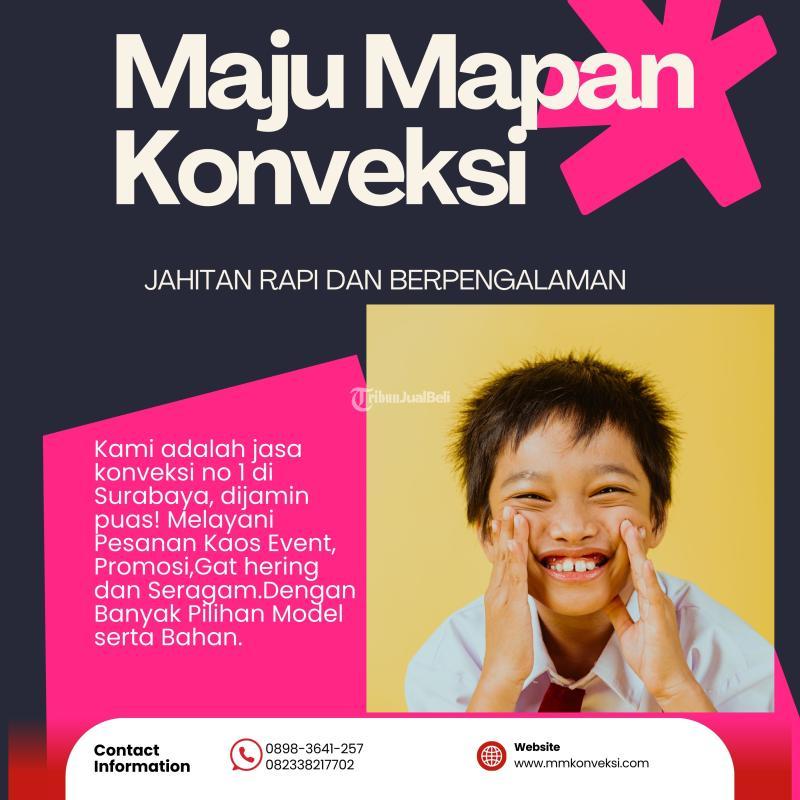 Maju Mapan Konveksi

JAHITAN RAPI DAN BERPENGALAMAN

Kami adalah jasa konveksi no 1 di Surabaya, dijamin puas! Melayani Pesanan Kaos Event, Promosi,Gat hering dan Seragam.Dengan Banyak Pilihan Model serta Bahan.

Contact Information

0898-3641-257
082338217702

Website
www.mmkonveksi.com

TribunJualBeli